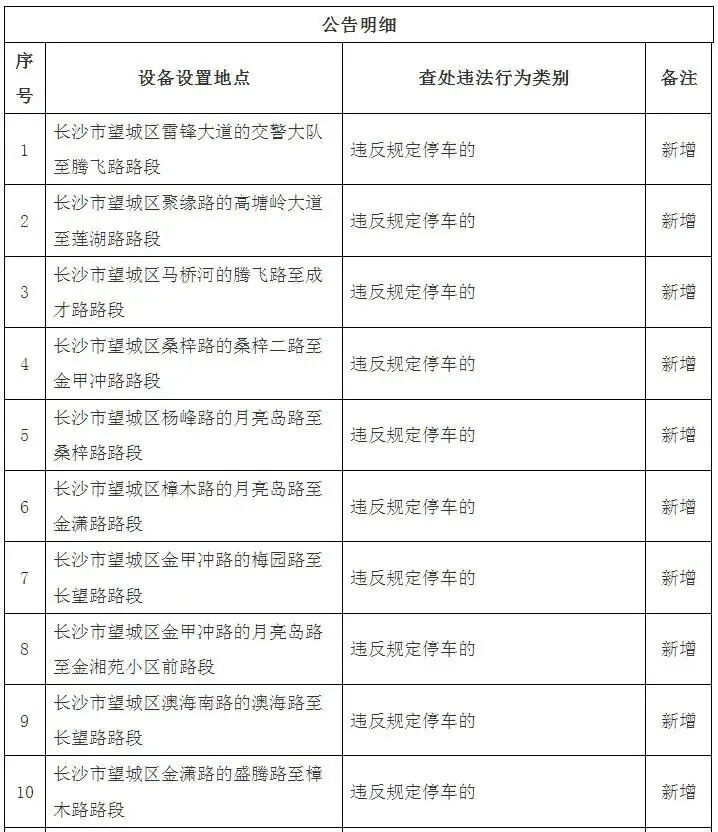 公告明细

| 序号 | 设备设置地点 | 查处违法行为类别 | 备注 |
|---|---|---|---|
| 1 | 长沙市望城区雷锋大道的交警大队至腾飞路路段 | 违反规定停车的 | 新增 |
| 2 | 长沙市望城区聚缘路的高塘岭大道至莲湖路路段 | 违反规定停车的 | 新增 |
| 3 | 长沙市望城区马桥河的腾飞路至成才路路段 | 违反规定停车的 | 新增 |
| 4 | 长沙市望城区桑梓路的桑梓二路至金甲冲路路段 | 违反规定停车的 | 新增 |
| 5 | 长沙市望城区杨峰路的月亮岛路至桑梓路路段 | 违反规定停车的 | 新增 |
| 6 | 长沙市望城区樟木路的月亮岛路至金潇路路段 | 违反规定停车的 | 新增 |
| 7 | 长沙市望城区金甲冲路的梅园路至长望路路段 | 违反规定停车的 | 新增 |
| 8 | 长沙市望城区金甲冲路的月亮岛路至金湘苑小区前路段 | 违反规定停车的 | 新增 |
| 9 | 长沙市望城区澳海南路的澳海路至长望路路段 | 违反规定停车的 | 新增 |
| 10 | 长沙市望城区金潇路的盛腾路至樟木路路段 | 违反规定停车的 | 新增 |